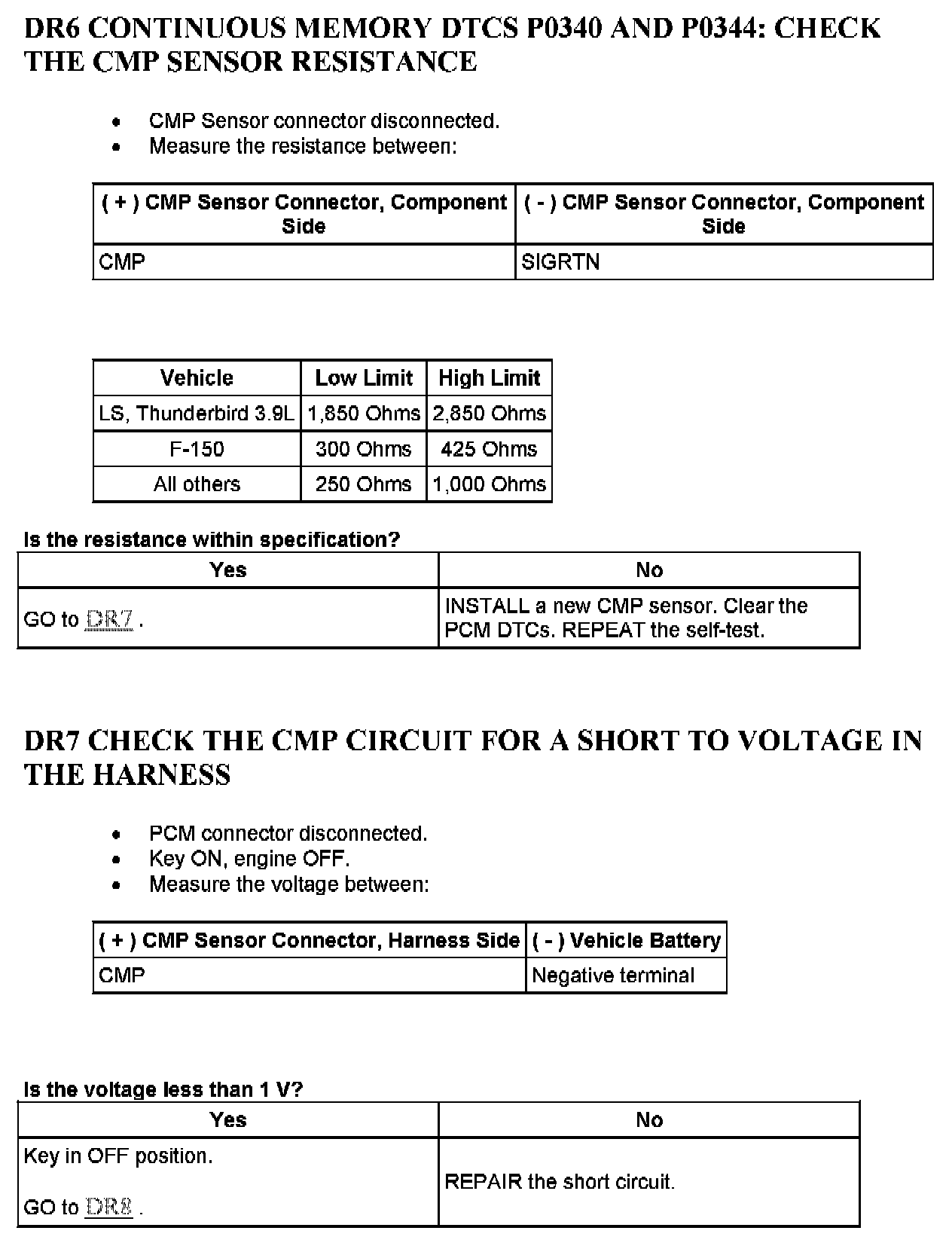 DR6 CONTINUOUS MEMORY DTCS P0340 AND P0344: CHECK THE CMP SENSOR RESISTANCE

- CMP Sensor connector disconnected.
- Measure the resistance between:

| ( + ) CMP Sensor Connector, Component Side | ( - ) CMP Sensor Connector, Component Side |
|---|---|
| CMP | SIGRTN |

| Vehicle | Low Limit | High Limit |
|---|---|---|
| LS, Thunderbird 3.9L | 1,850 Ohms | 2,850 Ohms |
| F-150 | 300 Ohms | 425 Ohms |
| All others | 250 Ohms | 1,000 Ohms |

Is the resistance within specification?

| Yes | No |
|---|---|
| GO to DR7 . | INSTALL a new CMP sensor. Clear the PCM DTCs. REPEAT the self-test. |

DR7 CHECK THE CMP CIRCUIT FOR A SHORT TO VOLTAGE IN THE HARNESS

- PCM connector disconnected.
- Key ON, engine OFF.
- Measure the voltage between:

| ( + ) CMP Sensor Connector, Harness Side | ( - ) Vehicle Battery |
|---|---|
| CMP | Negative terminal |

Is the voltage less than 1 V?

| Yes | No |
|---|---|
| Key in OFF position. GO to DR8 . | REPAIR the short circuit. |